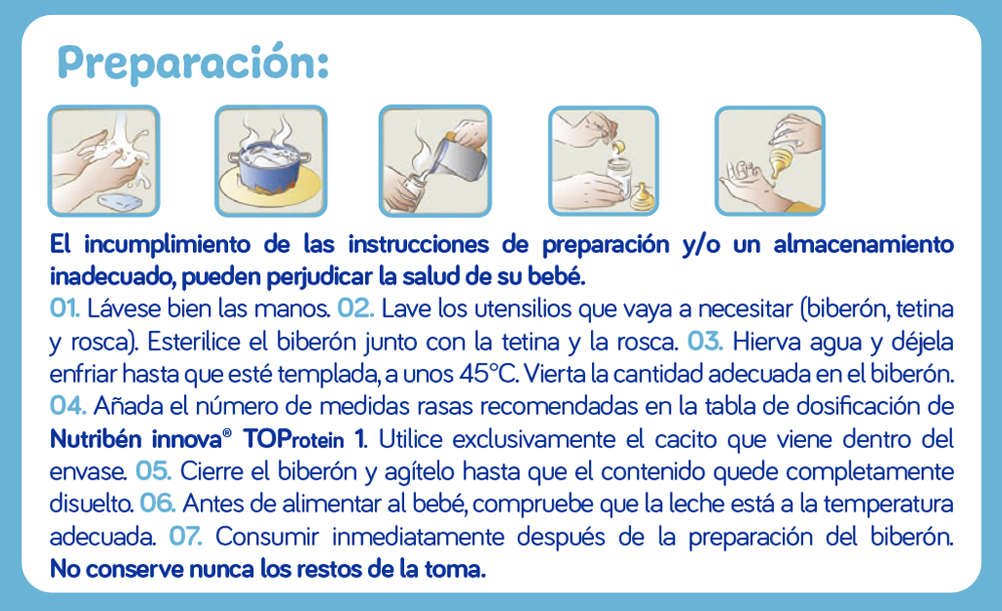 Preparación:

El incumplimiento de las instrucciones de preparación y/o un almacenamiento inadecuado, pueden perjudicar la salud de su bebé.

01. Lávese bien las manos. 02. Lave los utensilios que vaya a necesitar (biberón, tetina y rosca). Esterilice el biberón junto con la tetina y la rosca. 03. Hierva agua y déjela enfriar hasta que esté templada, a unos 45°C. Vierta la cantidad adecuada en el biberón. 04. Añada el número de medidas rasas recomendadas en la tabla de dosificación de Nutribén innova® TOProtein 1. Utilice exclusivamente el cacito que viene dentro del envase. 05. Cierre el biberón y agítelo hasta que el contenido quede completamente disuelto. 06. Antes de alimentar al bebé, compruebe que la leche está a la temperatura adecuada. 07. Consumir inmediatamente después de la preparación del biberón. No conserve nunca los restos de la toma.